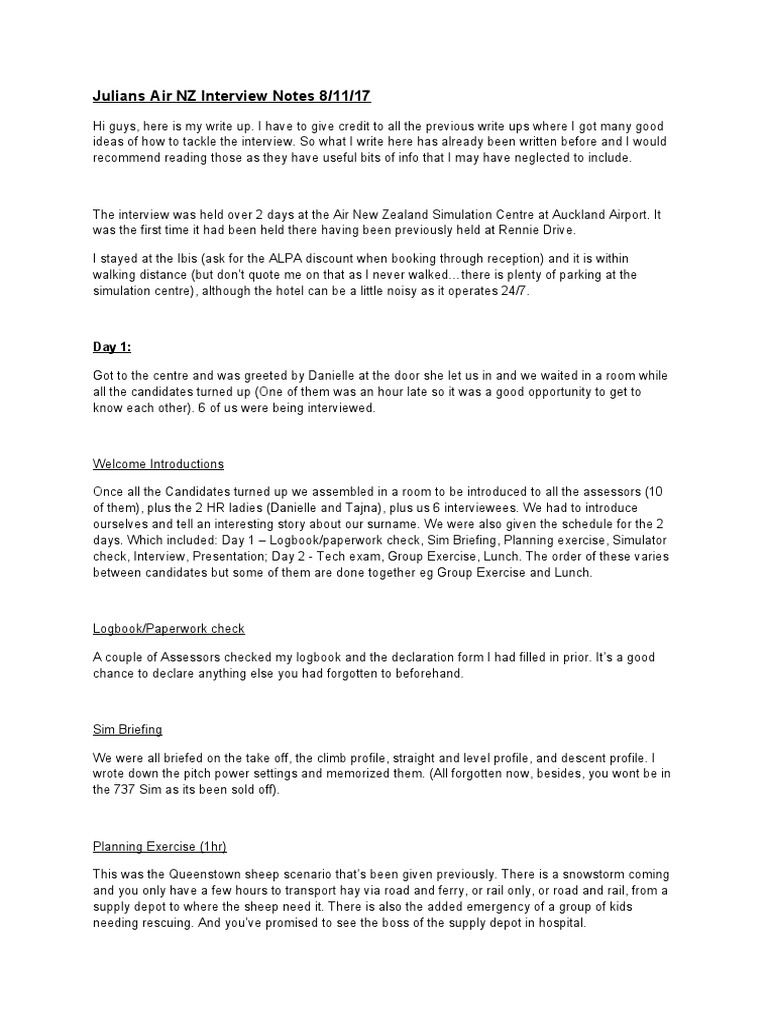 Julians Air NZ Interview Notes 8/11/17

Hi guys, here is my write up. I have to give credit to all the previous write ups where I got many good ideas of how to tackle the interview. So what I write here has already been written before and I would recommend reading those as they have useful bits of info that I may have neglected to include.

The interview was held over 2 days at the Air New Zealand Simulation Centre at Auckland Airport. It was the first time it had been held there having been previously held at Rennie Drive.

I stayed at the Ibis (ask for the ALPA discount when booking through reception) and it is within walking distance (but don't quote me on that as I never walked…there is plenty of parking at the simulation centre), although the hotel can be a little noisy as it operates 24/7.

Day 1:

Got to the centre and was greeted by Danielle at the door she let us in and we waited in a room while all the candidates turned up (One of them was an hour late so it was a good opportunity to get to know each other). 6 of us were being interviewed.

Welcome Introductions

Once all the Candidates turned up we assembled in a room to be introduced to all the assessors (10 of them), plus the 2 HR ladies (Danielle and Tajna), plus us 6 interviewees. We had to introduce ourselves and tell an interesting story about our surname. We were also given the schedule for the 2 days. Which included: Day 1 – Logbook/paperwork check, Sim Briefing, Planning exercise, Simulator check, Interview, Presentation; Day 2 - Tech exam, Group Exercise, Lunch. The order of these varies between candidates but some of them are done together eg Group Exercise and Lunch.

Logbook/Paperwork check

A couple of Assessors checked my logbook and the declaration form I had filled in prior. It's a good chance to declare anything else you had forgotten to beforehand.

Sim Briefing

We were all briefed on the take off, the climb profile, straight and level profile, and descent profile. I wrote down the pitch power settings and memorized them. (All forgotten now, besides, you wont be in the 737 Sim as its been sold off).

Planning Exercise (1hr)

This was the Queenstown sheep scenario that's been given previously. There is a snowstorm coming and you only have a few hours to transport hay via road and ferry, or rail only, or road and rail, from a supply depot to where the sheep need it. There is also the added emergency of a group of kids needing rescuing. And you've promised to see the boss of the supply depot in hospital.